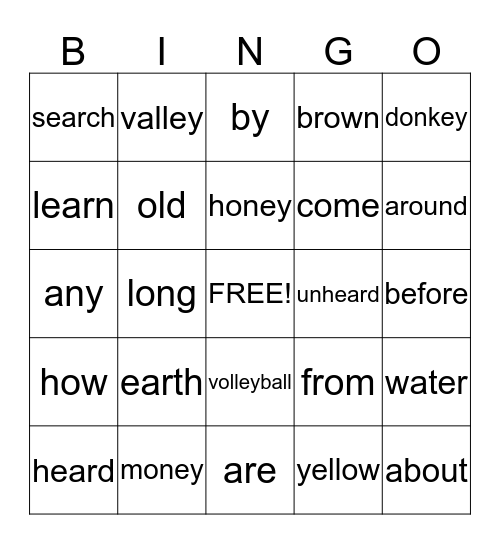 | B | I | N | G | O |
|---|---|---|---|---|
| search | valley | by | brown | donkey |
| learn | old | honey | come | around |
| any | long | FREE! | unheard | before |
| how | earth | volleyball | from | water |
| heard | money | are | yellow | about |